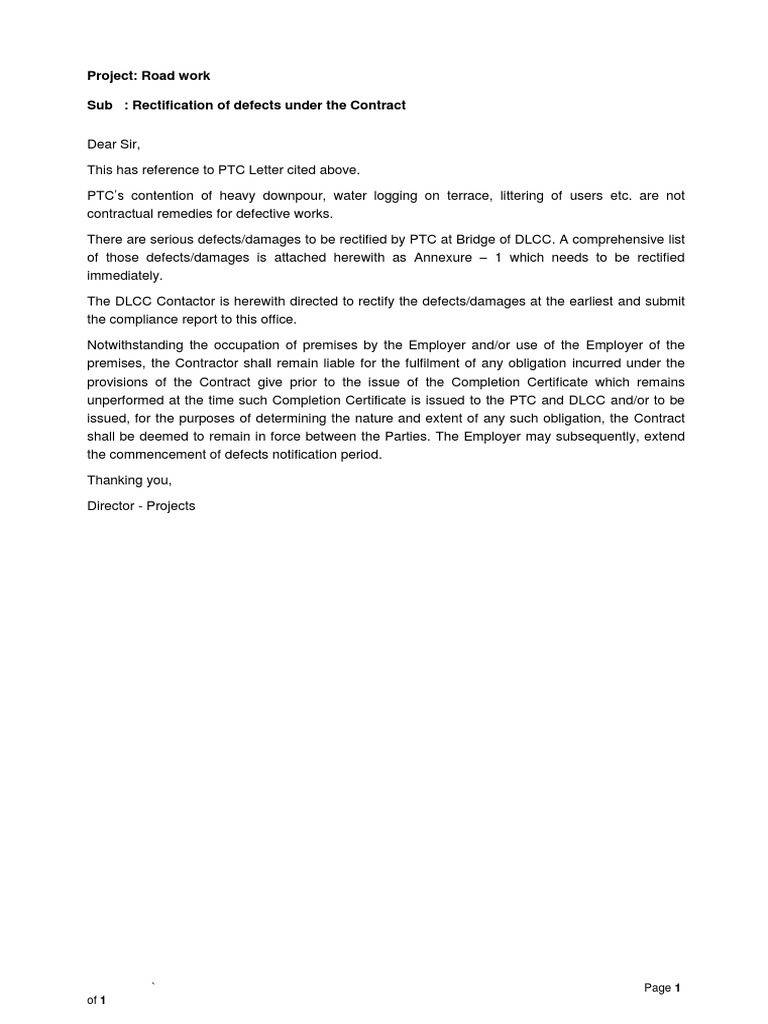 Project: Road work

Sub : Rectification of defects under the Contract

Dear Sir,

This has reference to PTC Letter cited above.

PTC's contention of heavy downpour, water logging on terrace, littering of users etc. are not contractual remedies for defective works.

There are serious defects/damages to be rectified by PTC at Bridge of DLCC. A comprehensive list of those defects/damages is attached herewith as Annexure – 1 which needs to be rectified immediately.

The DLCC Contactor is herewith directed to rectify the defects/damages at the earliest and submit the compliance report to this office.

Notwithstanding the occupation of premises by the Employer and/or use of the Employer of the premises, the Contractor shall remain liable for the fulfilment of any obligation incurred under the provisions of the Contract give prior to the issue of the Completion Certificate which remains unperformed at the time such Completion Certificate is issued to the PTC and DLCC and/or to be issued, for the purposes of determining the nature and extent of any such obligation, the Contract shall be deemed to remain in force between the Parties. The Employer may subsequently, extend the commencement of defects notification period.

Thanking you,

Director - Projects

`

Page 1 of 1